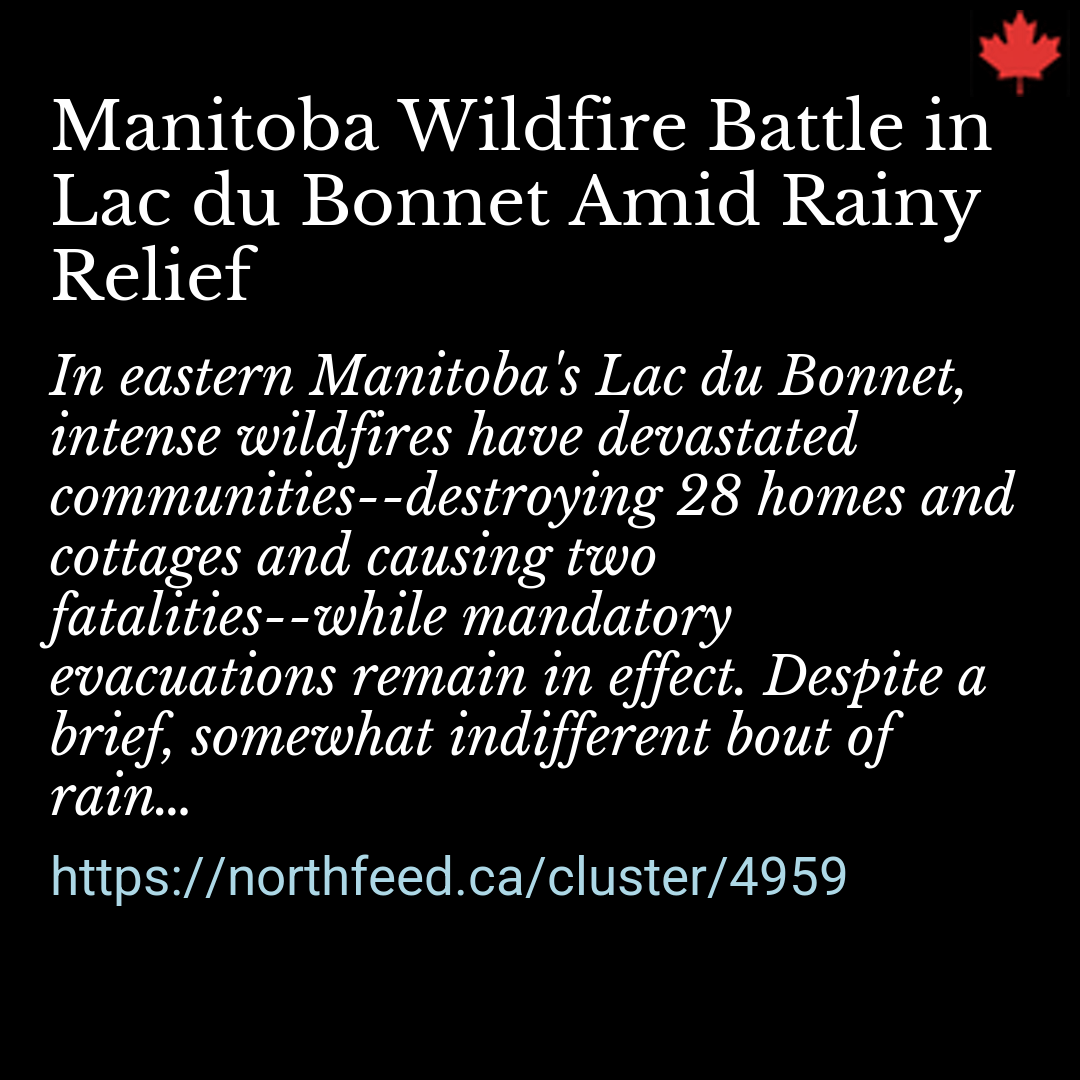 Manitoba Wildfire Battle in Lac du Bonnet Amid Rainy Relief

In eastern Manitoba's Lac du Bonnet, intense wildfires have devastated communities--destroying 28 homes and cottages and causing two fatalities--while mandatory evacuations remain in effect. Despite a brief, somewhat indifferent bout of rain...

https://northfeed.ca/cluster/4959